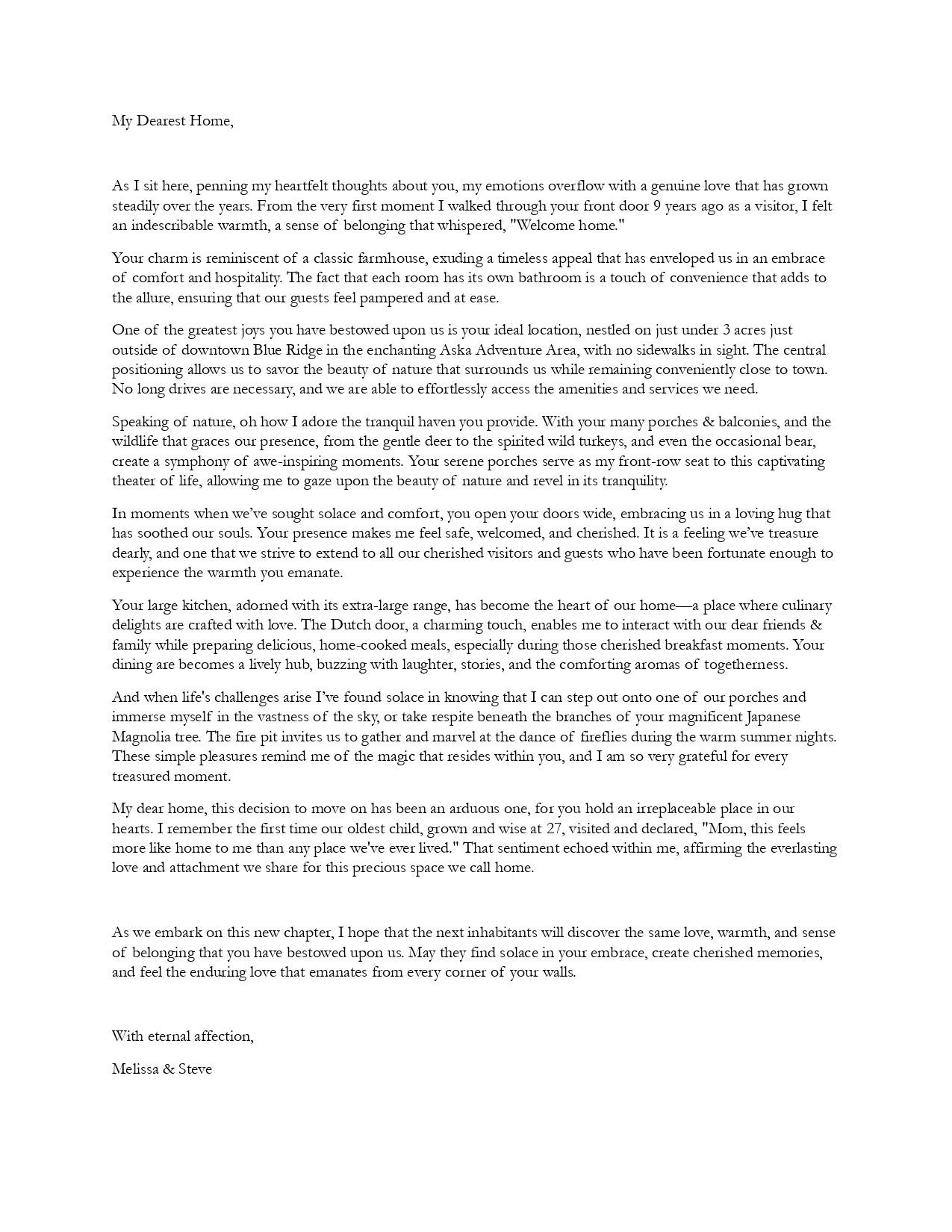 My Dearest Home,

As I sit here, penning my heartfelt thoughts about you, my emotions overflow with a genuine love that has grown steadily over the years. From the very first moment I walked through your front door 9 years ago as a visitor, I felt an indescribable warmth, a sense of belonging that whispered, "Welcome home."

Your charm is reminiscent of a classic farmhouse, exuding a timeless appeal that has enveloped us in an embrace of comfort and hospitality. The fact that each room has its own bathroom is a touch of convenience that adds to the allure, ensuring that our guests feel pampered and at ease.

One of the greatest joys you have bestowed upon us is your ideal location, nestled on just under 3 acres just outside of downtown Blue Ridge in the enchanting Aska Adventure Area, with no sidewalks in sight. The central positioning allows us to savor the beauty of nature that surrounds us while remaining conveniently close to town. No long drives are necessary, and we are able to effortlessly access the amenities and services we need.

Speaking of nature, oh how I adore the tranquil haven you provide. With your many porches & balconies, and the wildlife that graces our presence, from the gentle deer to the spirited wild turkeys, and even the occasional bear, create a symphony of awe-inspiring moments. Your serene porches serve as my front-row seat to this captivating theater of life, allowing me to gaze upon the beauty of nature and revel in its tranquility.

In moments when we've sought solace and comfort, you open your doors wide, embracing us in a loving hug that has soothed our souls. Your presence makes me feel safe, welcomed, and cherished. It is a feeling we've treasure dearly, and one that we strive to extend to all our cherished visitors and guests who have been fortunate enough to experience the warmth you emanate.

Your large kitchen, adorned with its extra-large range, has become the heart of our home—a place where culinary delights are crafted with love. The Dutch door, a charming touch, enables me to interact with our dear friends & family while preparing delicious, home-cooked meals, especially during those cherished breakfast moments. Your dining are becomes a lively hub, buzzing with laughter, stories, and the comforting aromas of togetherness.

And when life's challenges arise I've found solace in knowing that I can step out onto one of our porches and immerse myself in the vastness of the sky, or take respite beneath the branches of your magnificent Japanese Magnolia tree. The fire pit invites us to gather and marvel at the dance of fireflies during the warm summer nights. These simple pleasures remind me of the magic that resides within you, and I am so very grateful for every treasured moment.

My dear home, this decision to move on has been an arduous one, for you hold an irreplaceable place in our hearts. I remember the first time our oldest child, grown and wise at 27, visited and declared, "Mom, this feels more like home to me than any place we've ever lived." That sentiment echoed within me, affirming the everlasting love and attachment we share for this precious space we call home.

As we embark on this new chapter, I hope that the next inhabitants will discover the same love, warmth, and sense of belonging that you have bestowed upon us. May they find solace in your embrace, create cherished memories, and feel the enduring love that emanates from every corner of your walls.

With eternal affection,

Melissa & Steve